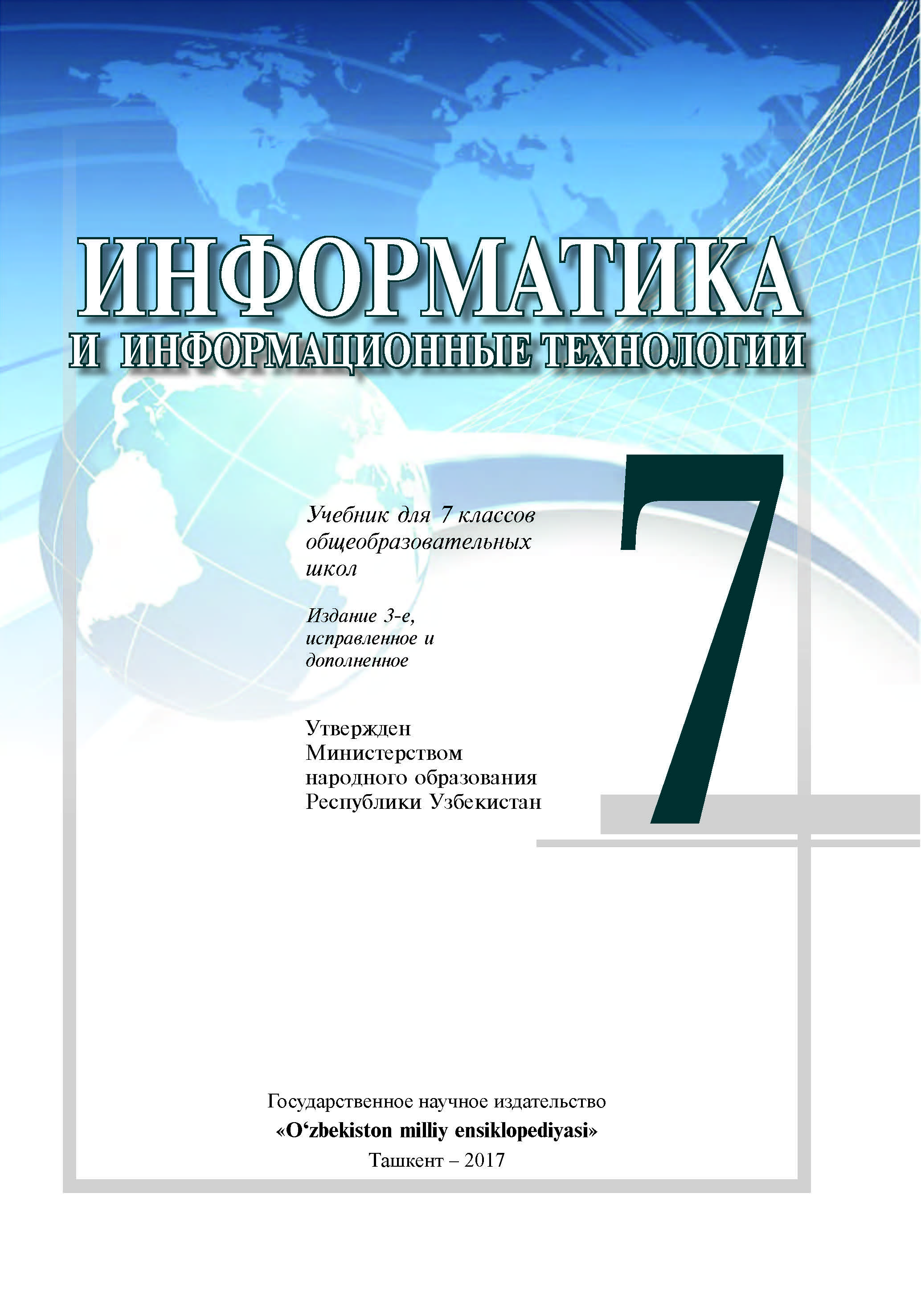 ИНФОРМАТИКА
И ИНФОРМАЦИОННЫЕ ТЕХНОЛОГИИ

7

Учебник для 7 классов общеобразовательных школ

Издание 3-е, исправленное и дополненное

Утвержден Министерством народного образования Республики Узбекистан

Государственное научное издательство
«O‘zbekiston milliy ensiklopediyasi»
Ташкент – 2017